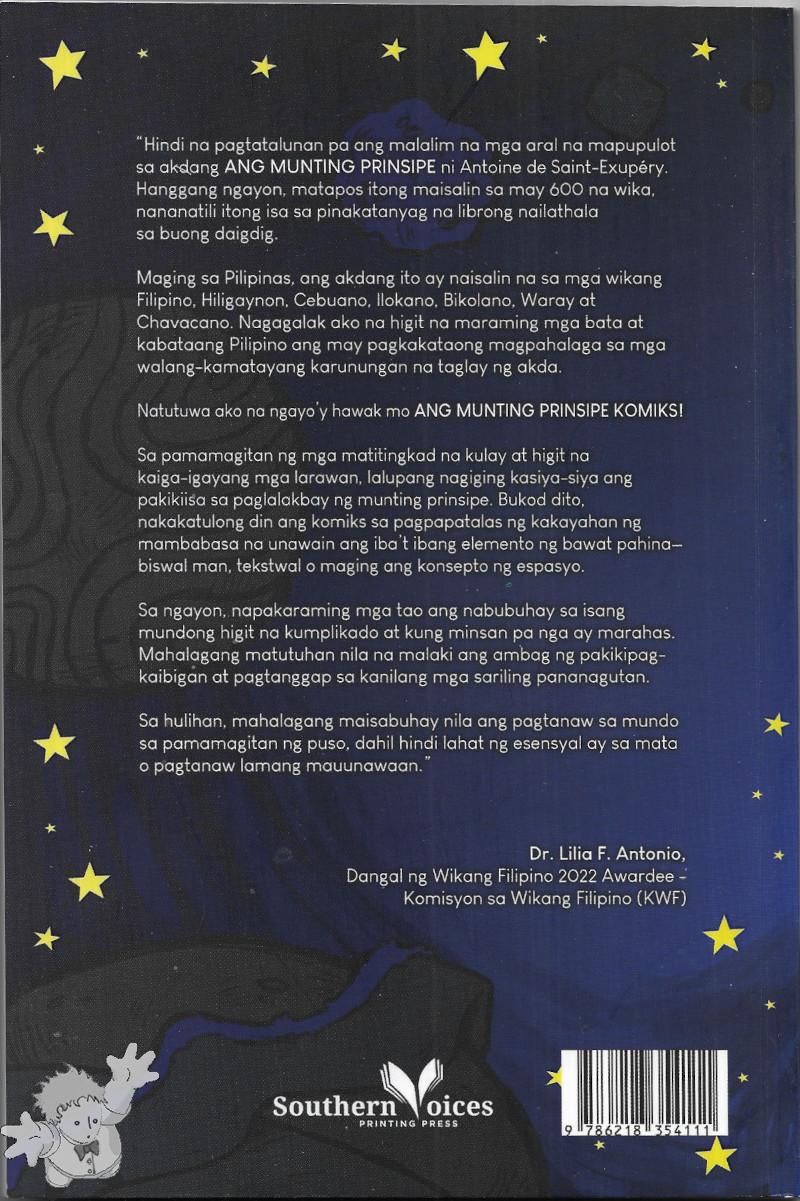 "Hindi na pagtatalunan pa ang malalim na mga aral na mapupulot sa akdang ANG MUNTING PRINSIPE ni Antoine de Saint-Exupéry. Hanggang ngayon, matapos itong maisalin sa may 600 na wika, nananatili itong isa sa pinakatanyag na librong nailathala sa buong daigdig.

Maging sa Pilipinas, ang akdang ito ay naisalin na sa mga wikang Filipino, Hiligaynon, Cebuano, Ilokano, Bikolano, Waray at Chavacano. Nagagalak ako na higit na maraming mga bata at kabataang Pilipino ang may pagkakataong magpahalaga sa mga walang-kamatayang karunungan na taglay ng akda.

Natutuwa ako na ngayo'y hawak mo ANG MUNTING PRINSIPE KOMIKS!

Sa pamamagitan ng mga matitingkad na kulay at higit na kaiga-igayang mga larawan, lalupang nagiging kasiya-siya ang pakikiisa sa paglalakbay ng munting prinsipe. Bukod dito, nakakatulong din ang komiks sa pagpapatalas ng kakayahan ng mambabasa na unawain ang iba't ibang elemento ng bawat pahina—biswal man, tekstwal o maging ang konsepto ng espasyo.

Sa ngayon, napakaraming mga tao ang nabubuhay sa isang mundong higit na kumplikado at kung minsan pa nga ay marahas. Mahalagang matutuhan nila na malaki ang ambag ng pakikipagkaibigan at pagtanggap sa kanilang mga sariling pananagutan.

Sa hulihan, mahalagang maisabuhay nila ang pagtanaw sa mundo sa pamamagitan ng puso, dahil hindi lahat ng esensyal ay sa mata o pagtanaw lamang mauunawaan."

Dr. Lilia F. Antonio,
Dangal ng Wikang Filipino 2022 Awardee - Komisyon sa Wikang Filipino (KWF)

Southern Voices
PRINTING PRESS

9 786218 354111